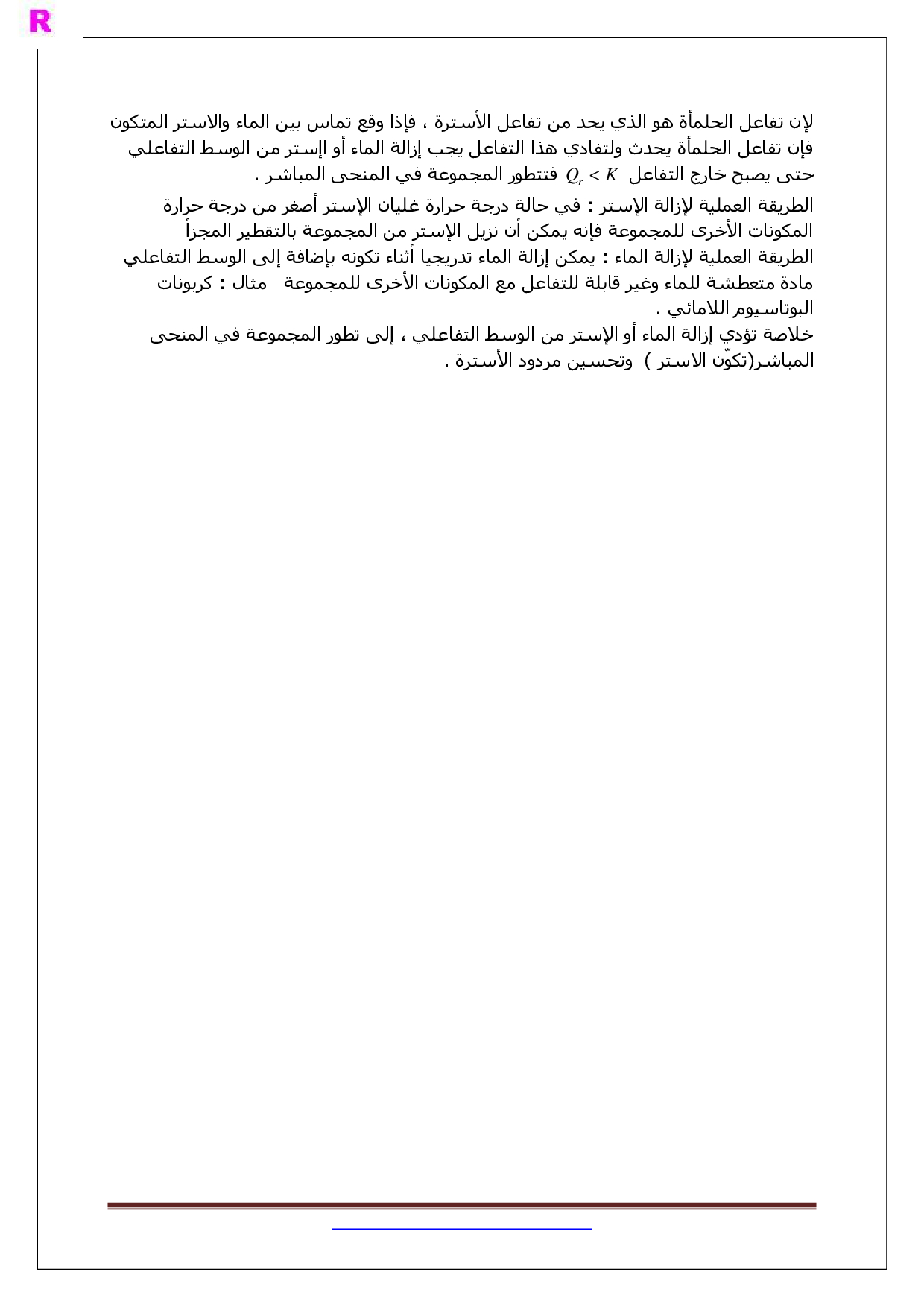 R

لإن تفاعل الحلمأة هو الذي يحد من تفاعل الأسترة ، فإذا وقع تماس بين الماء والاستر المتكون فإن تفاعل الحلمأة يحدث ولتفادي هذا التفاعل يجب إزالة الماء أو إستر من الوسط التفاعلي حتى يصبح خارج التفاعل $Q_r < K$ فتتطور المجموعة في المنحى المباشر .

الطريقة العملية لإزالة الإستر : في حالة درجة حرارة غليان الإستر أصغر من درجة حرارة المكونات الأخرى للمجموعة فإنه يمكن أن نزيل الإستر من المجموعة بالتقطير المجزأ

الطريقة العملية لإزالة الماء : يمكن إزالة الماء تدريجيا أثناء تكونه بإضافة إلى الوسط التفاعلي مادة متعطشة للماء وغير قابلة للتفاعل مع المكونات الأخرى للمجموعة مثال : كربونات البوتاسيوم اللامائي .

خلاصة تؤدي إزالة الماء أو الإستر من الوسط التفاعلي ، إلى تطور المجموعة في المنحى المباشر(تكوّن الاستر ) وتحسين مردود الأسترة .